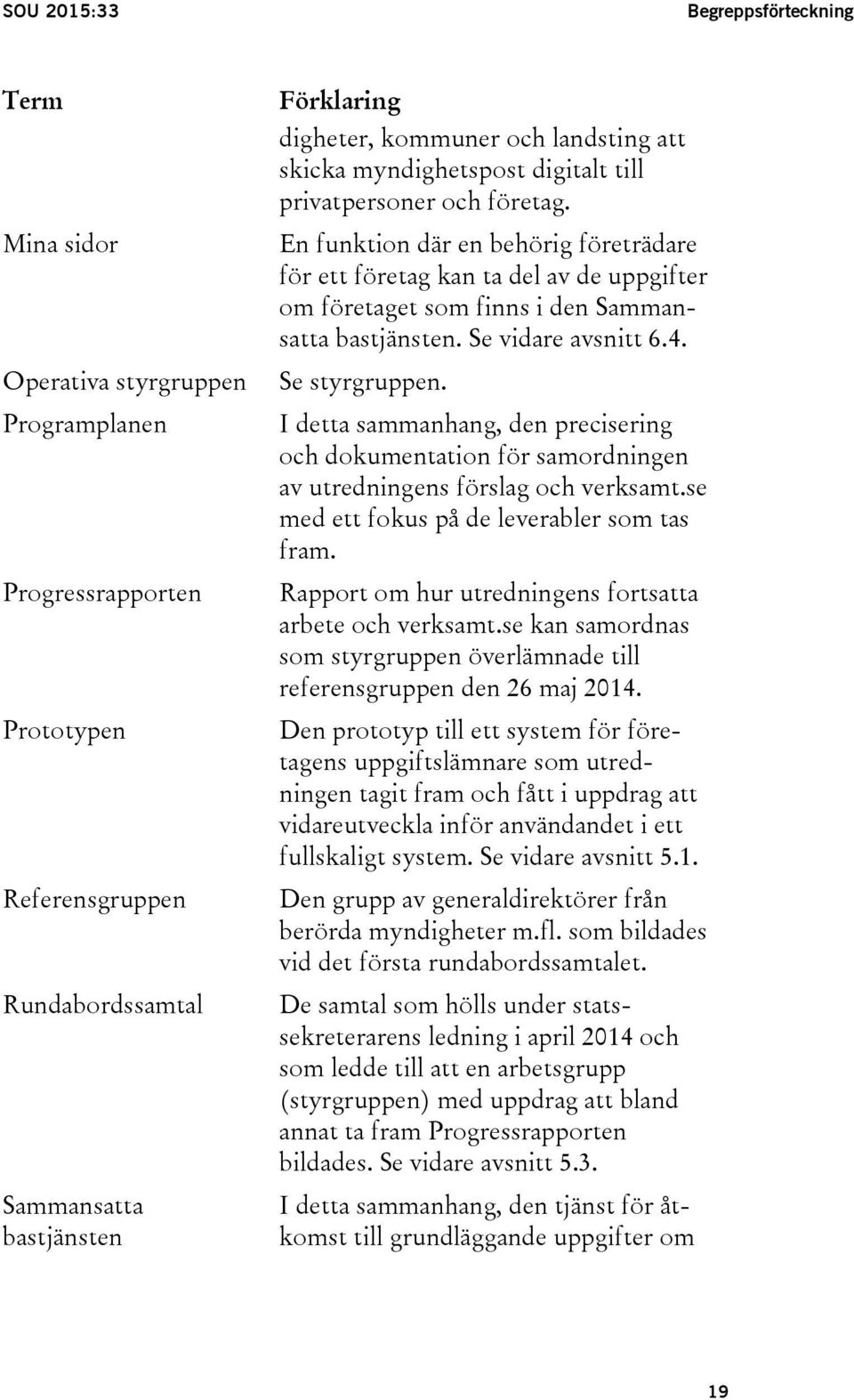 SOU 2015:33

Begreppsförteckning

| Term | Förklaring |
|---|---|
| | digheter, kommuner och landsting att skicka myndighetspost digitalt till privatpersoner och företag. |
| Mina sidor | En funktion där en behörig företrädare för ett företag kan ta del av de uppgifter om företaget som finns i den Sammansatta bastjänsten. Se vidare avsnitt 6.4. |
| Operativa styrgruppen | Se styrgruppen. |
| Programplanen | I detta sammanhang, den precisering och dokumentation för samordningen av utredningens förslag och verksamt.se med ett fokus på de leverabler som tas fram. |
| Progressrapporten | Rapport om hur utredningens fortsatta arbete och verksamt.se kan samordnas som styrgruppen överlämnade till referensgruppen den 26 maj 2014. |
| Prototypen | Den prototyp till ett system för företagens uppgiftslämnare som utredningen tagit fram och fått i uppdrag att vidareutveckla inför användandet i ett fullskaligt system. Se vidare avsnitt 5.1. |
| Referensgruppen | Den grupp av generaldirektörer från berörda myndigheter m.fl. som bildades vid det första rundabordssamtalet. |
| Rundabordssamtal | De samtal som hölls under statssekreterarens ledning i april 2014 och som ledde till att en arbetsgrupp (styrgruppen) med uppdrag att bland annat ta fram Progressrapporten bildades. Se vidare avsnitt 5.3. |
| Sammansatta bastjänsten | I detta sammanhang, den tjänst för åtkomst till grundläggande uppgifter om |

19